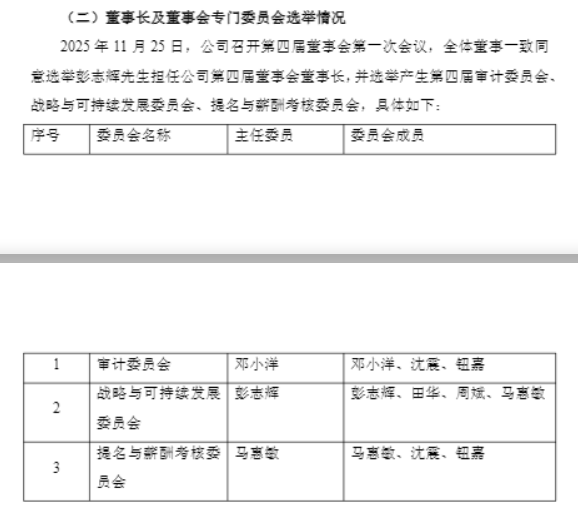 （二）董事长及董事会专门委员会选举情况

2025 年 11 月 25 日，公司召开第四届董事会第一次会议，全体董事一致同意选举彭志辉先生担任公司第四届董事会董事长，并选举产生第四届审计委员会、战略与可持续发展委员会、提名与薪酬考核委员会，具体如下：

| 序号 | 委员会名称 | 主任委员 | 委员会成员 |
|---|---|---|---|
| 1 | 审计委员会 | 邓小洋 | 邓小洋、沈震、钮嘉 |
| 2 | 战略与可持续发展委员会 | 彭志辉 | 彭志辉、田华、周斌、马惠敏 |
| 3 | 提名与薪酬考核委员会 | 马惠敏 | 马惠敏、沈震、钮嘉 |